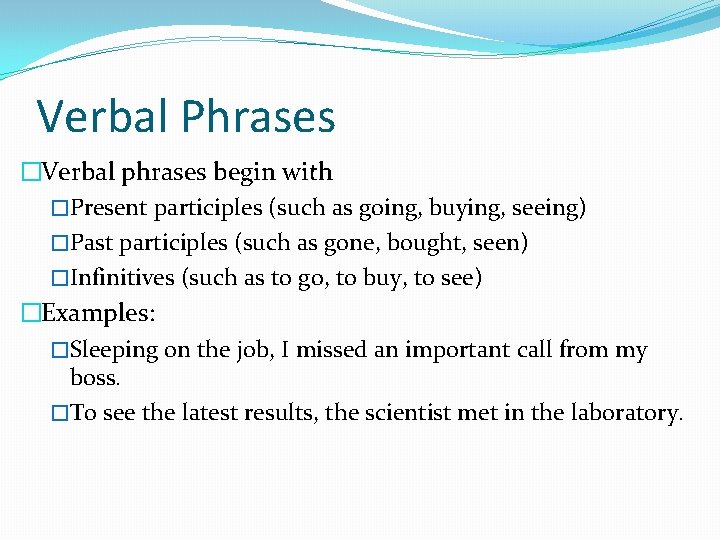 Verbal Phrases

□Verbal phrases begin with

□Present participles (such as going, buying, seeing)

□Past participles (such as gone, bought, seen)

□Infinitives (such as to go, to buy, to see)

□Examples:

□Sleeping on the job, I missed an important call from my boss.

□To see the latest results, the scientist met in the laboratory.